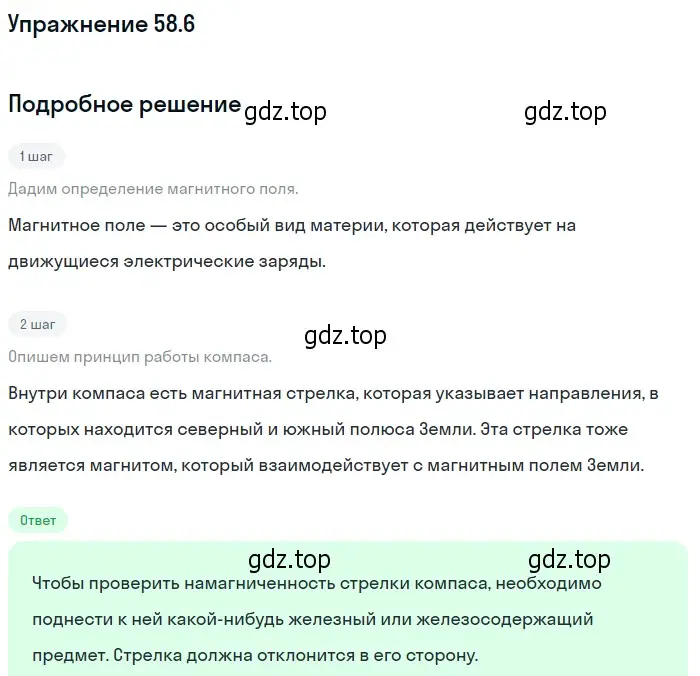 Упражнение 58.6

Подробное решение gdz.top gdz.top

1 шаг

Дадим определение магнитного поля.

Магнитное поле — это особый вид материи, которая действует на движущиеся электрические заряды.

2 шаг

gdz.top

Опишем принцип работы компаса.

Внутри компаса есть магнитная стрелка, которая указывает направления, в которых находится северный и южный полюса Земли. Эта стрелка тоже является магнитом, который взаимодействует с магнитным полем Земли.

Ответ

gdz.top gdz.top

Чтобы проверить намагниченность стрелки компаса, необходимо поднести к ней какой-нибудь железный или железосодержащий предмет. Стрелка должна отклонится в его сторону.